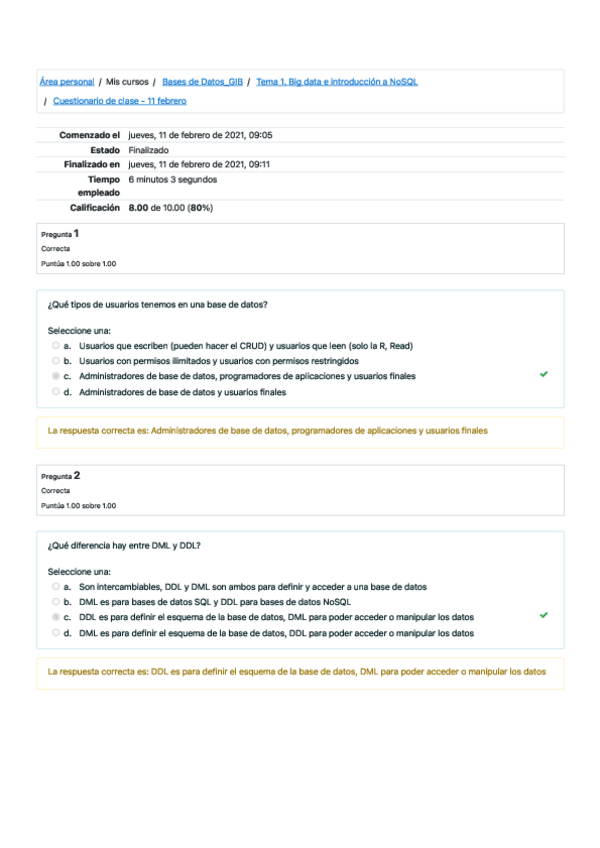 Área personal / Mis cursos / Bases de Datos_GIB / Tema 1. Big data e introducción a NoSQL / Cuestionario de clase - 11 febrero

| | |
|---|---|
| Comenzado el | jueves, 11 de febrero de 2021, 09:05 |
| Estado | Finalizado |
| Finalizado en | jueves, 11 de febrero de 2021, 09:11 |
| Tiempo empleado | 6 minutos 3 segundos |
| Calificación | 8.00 de 10.00 (80%) |

Pregunta 1
Correcta
Puntúa 1.00 sobre 1.00

¿Qué tipos de usuarios tenemos en una base de datos?

Seleccione una:
a. Usuarios que escriben (pueden hacer el CRUD) y usuarios que leen (solo la R, Read)
b. Usuarios con permisos ilimitados y usuarios con permisos restringidos
c. Administradores de base de datos, programadores de aplicaciones y usuarios finales
d. Administradores de base de datos y usuarios finales

La respuesta correcta es: Administradores de base de datos, programadores de aplicaciones y usuarios finales

Pregunta 2
Correcta
Puntúa 1.00 sobre 1.00

¿Qué diferencia hay entre DML y DDL?

Seleccione una:
a. Son intercambiables, DDL y DML son ambos para definir y acceder a una base de datos
b. DML es para bases de datos SQL y DDL para bases de datos NoSQL
c. DDL es para definir el esquema de la base de datos, DML para poder acceder o manipular los datos
d. DML es para definir el esquema de la base de datos, DDL para poder acceder o manipular los datos

La respuesta correcta es: DDL es para definir el esquema de la base de datos, DML para poder acceder o manipular los datos